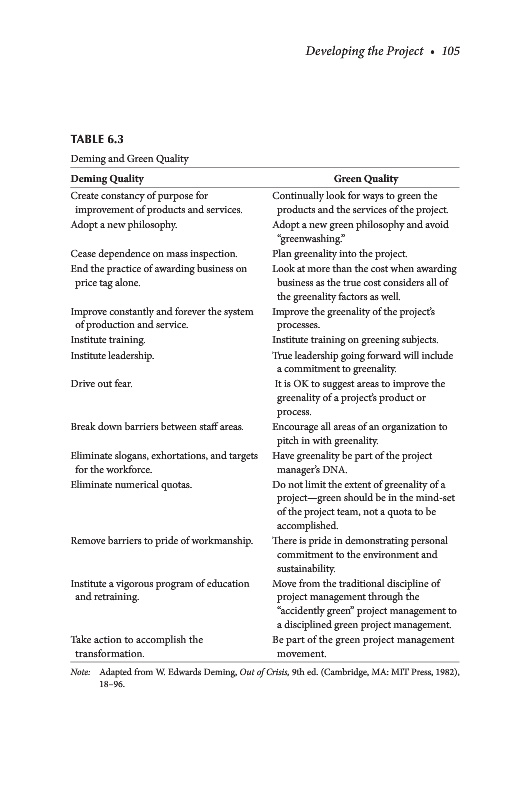 Developing the Project • 105

TABLE 6.3

Deming and Green Quality

| Deming Quality | Green Quality |
|---|---|
| Create constancy of purpose for improvement of products and services. | Continually look for ways to green the products and the services of the project. |
| Adopt a new philosophy. | Adopt a new green philosophy and avoid "greenwashing." |
| Cease dependence on mass inspection. | Plan greenality into the project. |
| End the practice of awarding business on price tag alone. | Look at more than the cost when awarding business as the true cost considers all of the greenality factors as well. |
| Improve constantly and forever the system of production and service. | Improve the greenality of the project's processes. |
| Institute training. | Institute training on greening subjects. |
| Institute leadership. | True leadership going forward will include a commitment to greenality. |
| Drive out fear. | It is OK to suggest areas to improve the greenality of a project's product or process. |
| Break down barriers between staff areas. | Encourage all areas of an organization to pitch in with greenality. |
| Eliminate slogans, exhortations, and targets for the workforce. | Have greenality be part of the project manager's DNA. |
| Eliminate numerical quotas. | Do not limit the extent of greenality of a project—green should be in the mind-set of the project team, not a quota to be accomplished. |
| Remove barriers to pride of workmanship. | There is pride in demonstrating personal commitment to the environment and sustainability. |
| Institute a vigorous program of education and retraining. | Move from the traditional discipline of project management through the "accidently green" project management to a disciplined green project management. |
| Take action to accomplish the transformation. | Be part of the green project management movement. |

Note: Adapted from W. Edwards Deming, Out of Crisis, 9th ed. (Cambridge, MA: MIT Press, 1982), 18–96.